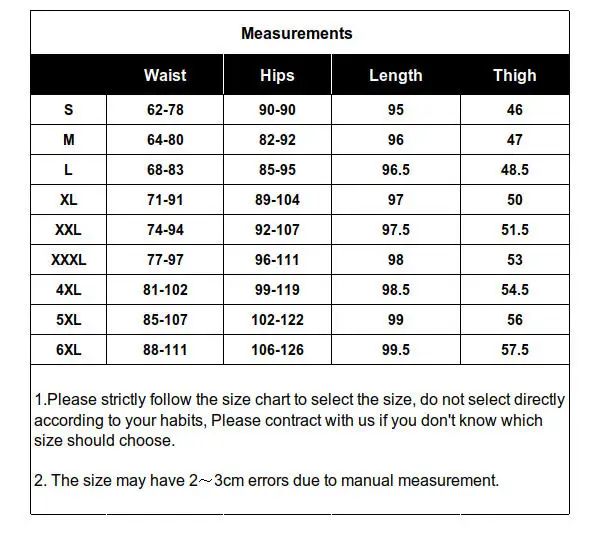 Measurements

| | Waist | Hips | Length | Thigh |
|---|---|---|---|---|
| S | 62-78 | 90-90 | 95 | 46 |
| M | 64-80 | 82-92 | 96 | 47 |
| L | 68-83 | 85-95 | 96.5 | 48.5 |
| XL | 71-91 | 89-104 | 97 | 50 |
| XXL | 74-94 | 92-107 | 97.5 | 51.5 |
| XXXL | 77-97 | 96-111 | 98 | 53 |
| 4XL | 81-102 | 99-119 | 98.5 | 54.5 |
| 5XL | 85-107 | 102-122 | 99 | 56 |
| 6XL | 88-111 | 106-126 | 99.5 | 57.5 |

1.Please strictly follow the size chart to select the size, do not select directly according to your habits, Please contract with us if you don't know which size should choose.

2. The size may have 2~3cm errors due to manual measurement.